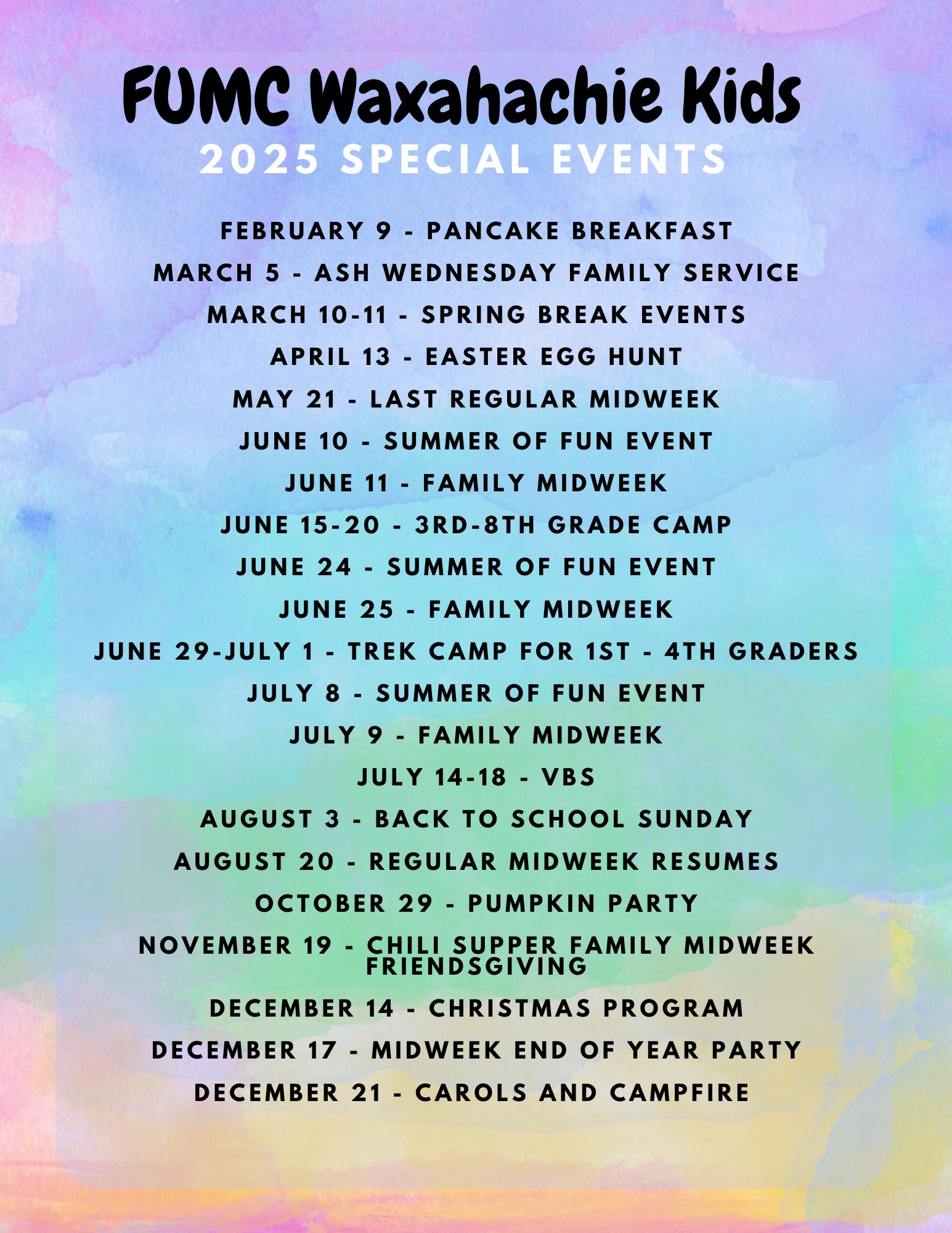 FUMC Waxahachie Kids
2025 SPECIAL EVENTS

FEBRUARY 9 - PANCAKE BREAKFAST
MARCH 5 - ASH WEDNESDAY FAMILY SERVICE
MARCH 10-11 - SPRING BREAK EVENTS
APRIL 13 - EASTER EGG HUNT
MAY 21 - LAST REGULAR MIDWEEK
JUNE 10 - SUMMER OF FUN EVENT
JUNE 11 - FAMILY MIDWEEK
JUNE 15-20 - 3RD-8TH GRADE CAMP
JUNE 24 - SUMMER OF FUN EVENT
JUNE 25 - FAMILY MIDWEEK
JUNE 29-JULY 1 - TREK CAMP FOR 1ST - 4TH GRADERS
JULY 8 - SUMMER OF FUN EVENT
JULY 9 - FAMILY MIDWEEK
JULY 14-18 - VBS
AUGUST 3 - BACK TO SCHOOL SUNDAY
AUGUST 20 - REGULAR MIDWEEK RESUMES
OCTOBER 29 - PUMPKIN PARTY
NOVEMBER 19 - CHILI SUPPER FAMILY MIDWEEK FRIENDSGIVING
DECEMBER 14 - CHRISTMAS PROGRAM
DECEMBER 17 - MIDWEEK END OF YEAR PARTY
DECEMBER 21 - CAROLS AND CAMPFIRE